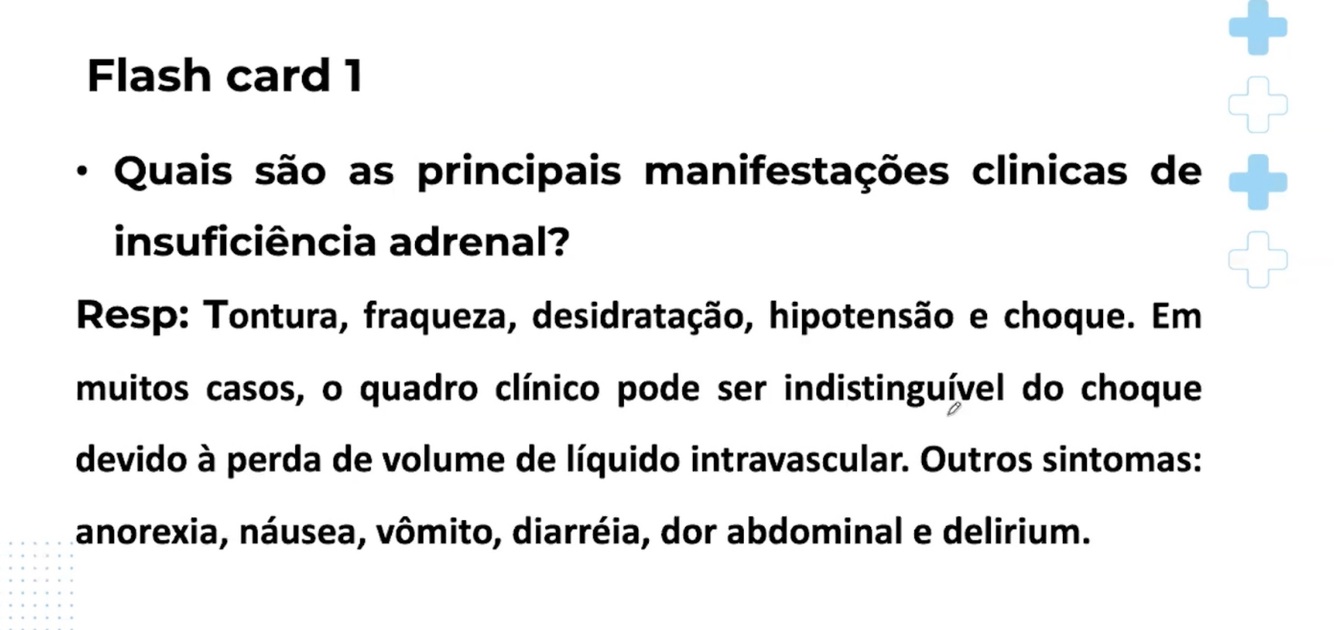 Flash card 1

• Quais são as principais manifestações clinicas de insuficiência adrenal?

Resp: Tontura, fraqueza, desidratação, hipotensão e choque. Em muitos casos, o quadro clínico pode ser indistinguível do choque devido à perda de volume de líquido intravascular. Outros sintomas: anorexia, náusea, vômito, diarréia, dor abdominal e delirium.